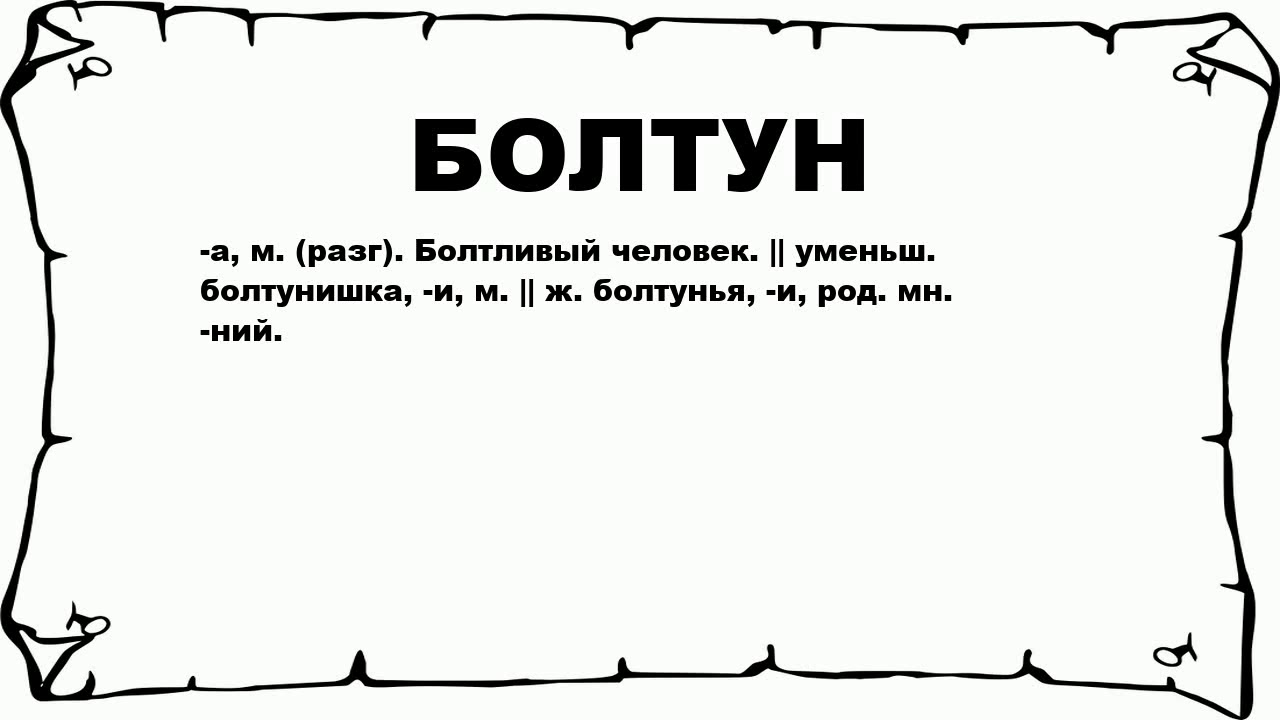 БОЛТУН

-а, м. (разг). Болтливый человек. || уменьш. болтунишка, -и, м. || ж. болтунья, -и, род. мн. -ний.